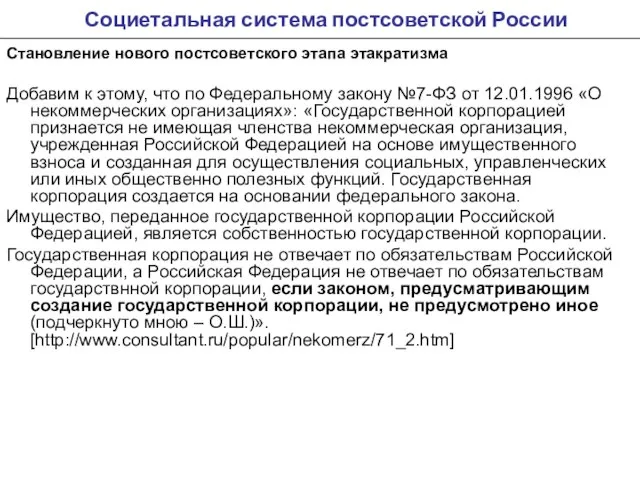 Социетальная система постсоветской России

Становление нового постсоветского этапа этакратизма

Добавим к этому, что по Федеральному закону №7-ФЗ от 12.01.1996 «О некоммерческих организациях»: «Государственной корпорацией признается не имеющая членства некоммерческая организация, учрежденная Российской Федерацией на основе имущественного взноса и созданная для осуществления социальных, управленческих или иных общественно полезных функций. Государственная корпорация создается на основании федерального закона.

Имущество, переданное государственной корпорации Российской Федерацией, является собственностью государственной корпорации.

Государственная корпорация не отвечает по обязательствам Российской Федерации, а Российская Федерация не отвечает по обязательствам государствнной корпорации, если законом, предусматривающим создание государственной корпорации, не предусмотрено иное (подчеркнуто мною – О.Ш.)». [http://www.consultant.ru/popular/nekomerz/71_2.htm]